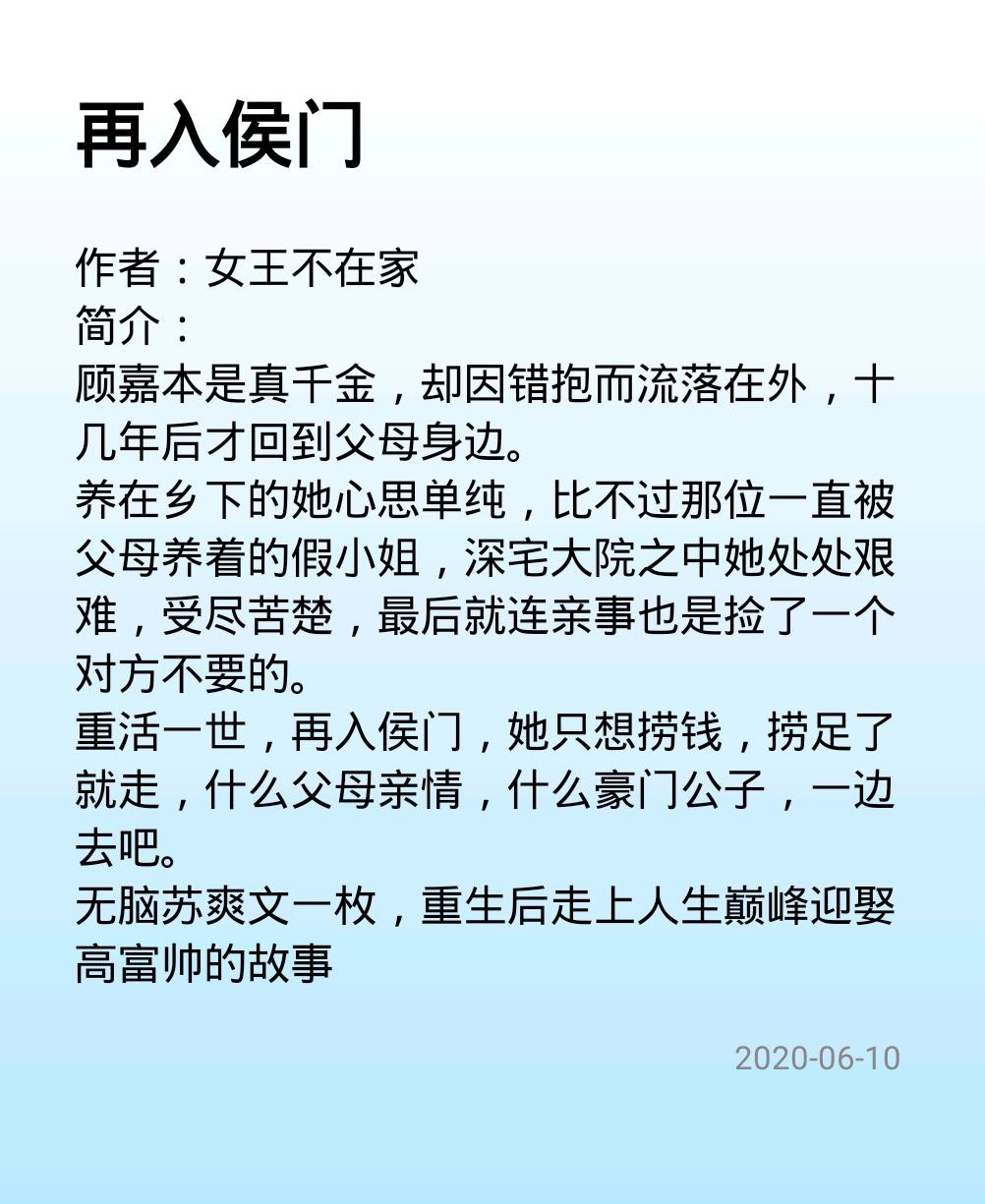 再入侯门

作者：女王不在家
简介：
顾嘉本是真千金，却因错抱而流落在外，十几年后才回到父母身边。
养在乡下的她心思单纯，比不过那位一直被父母养着的假小姐，深宅大院之中她处处艰难，受尽苦楚，最后就连亲事也是捡了一个对方不要的。
重活一世，再入侯门，她只想捞钱，捞足了就走，什么父母亲情，什么豪门公子，一边去吧。
无脑苏爽文一枚，重生后走上人生巅峰迎娶高富帅的故事

2020-06-10